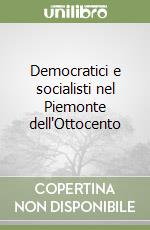 unilibro

Democratici e socialisti nel Piemonte dell'Ottocento

COPERTINA NON DISPONIBILE